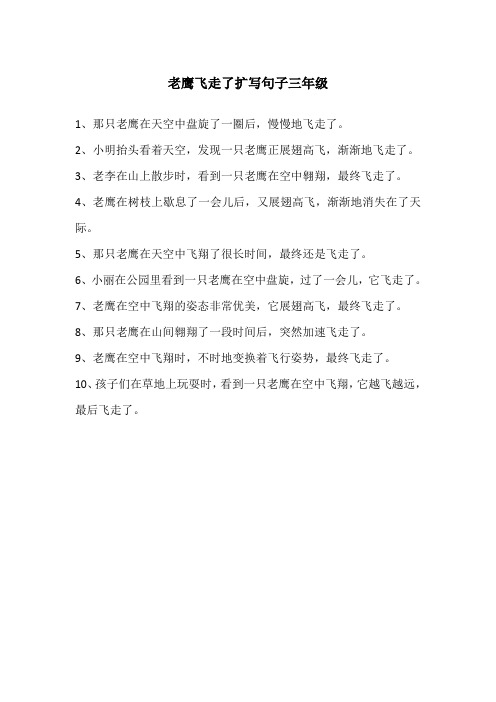 老鹰飞走了扩写句子三年级

1、那只老鹰在天空中盘旋了一圈后，慢慢地飞走了。

2、小明抬头看着天空，发现一只老鹰正展翅高飞，渐渐地飞走了。

3、老李在山上散步时，看到一只老鹰在空中翱翔，最终飞走了。

4、老鹰在树枝上歇息了一会儿后，又展翅高飞，渐渐地消失在了天际。

5、那只老鹰在天空中飞翔了很长时间，最终还是飞走了。

6、小丽在公园里看到一只老鹰在空中盘旋，过了一会儿，它飞走了。

7、老鹰在空中飞翔的姿态非常优美，它展翅高飞，最终飞走了。

8、那只老鹰在山间翱翔了一段时间后，突然加速飞走了。

9、老鹰在空中飞翔时，不时地变换着飞行姿势，最终飞走了。

10、孩子们在草地上玩耍时，看到一只老鹰在空中飞翔，它越飞越远，最后飞走了。